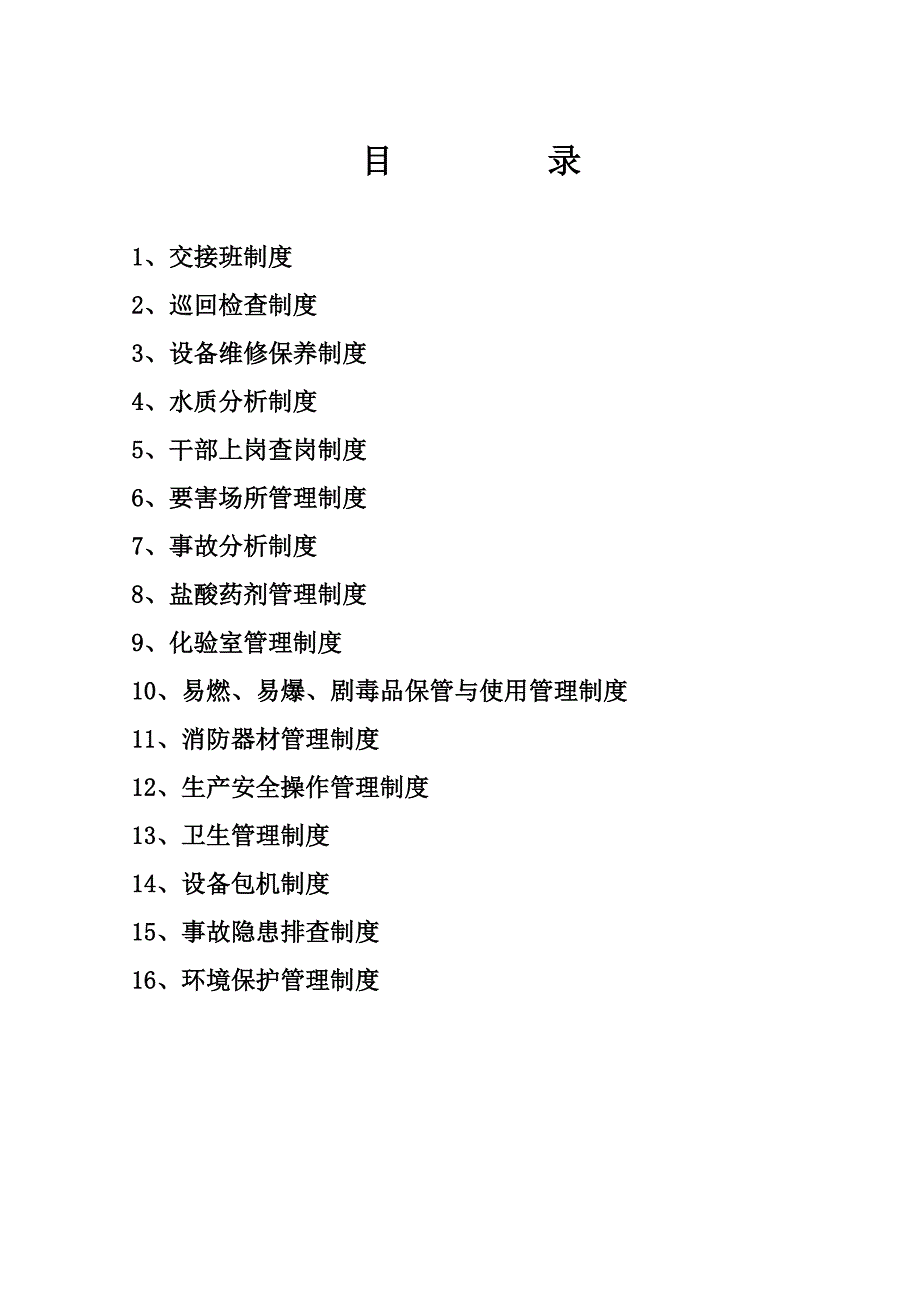 目 录

1、交接班制度

2、巡回检查制度

3、设备维修保养制度

4、水质分析制度

5、干部上岗查岗制度

6、要害场所管理制度

7、事故分析制度

8、盐酸药剂管理制度

9、化验室管理制度

10、易燃、易爆、剧毒品保管与使用管理制度

11、消防器材管理制度

12、生产安全操作管理制度

13、卫生管理制度

14、设备包机制度

15、事故隐患排查制度

16、环境保护管理制度